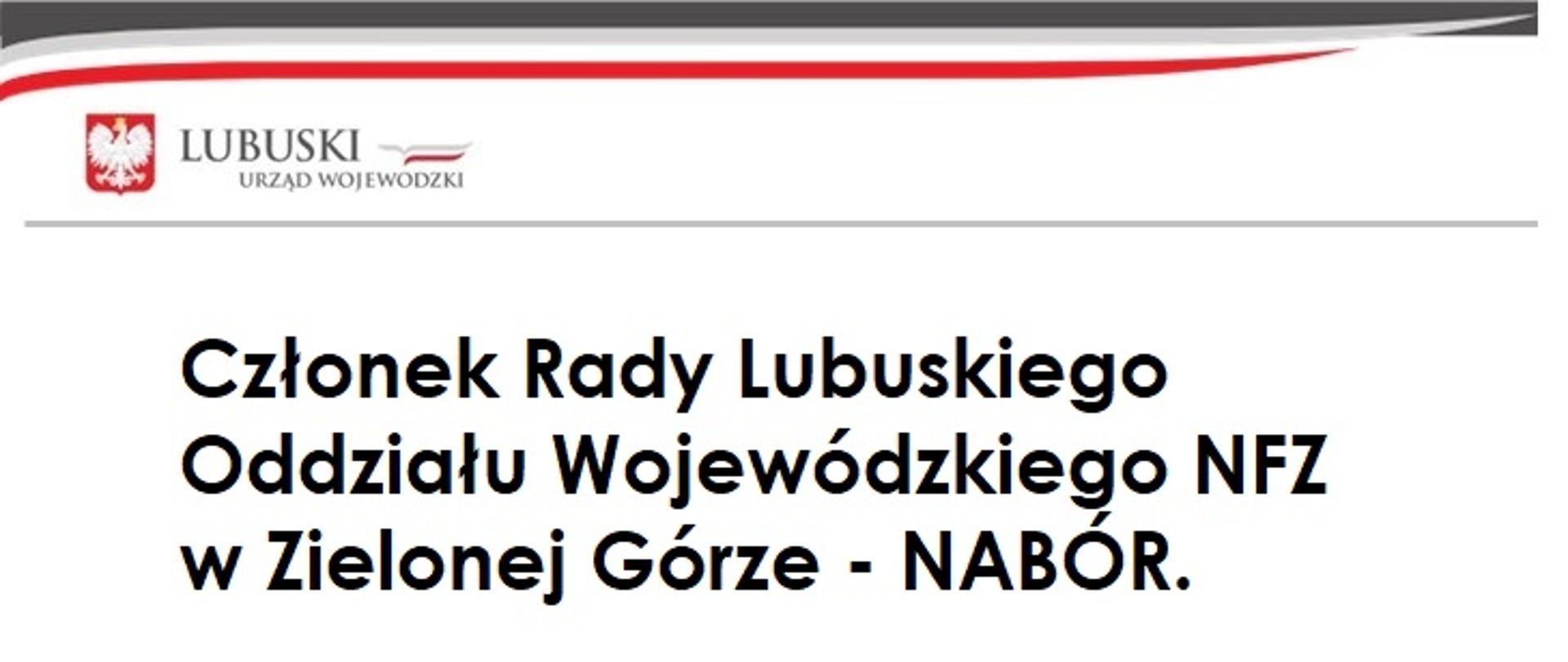 LUBUSKI
URZĄD WOJEWÓDZKI

Członek Rady Lubuskiego Oddziału Wojewódzkiego NFZ w Zielonej Górze - NABÓR.